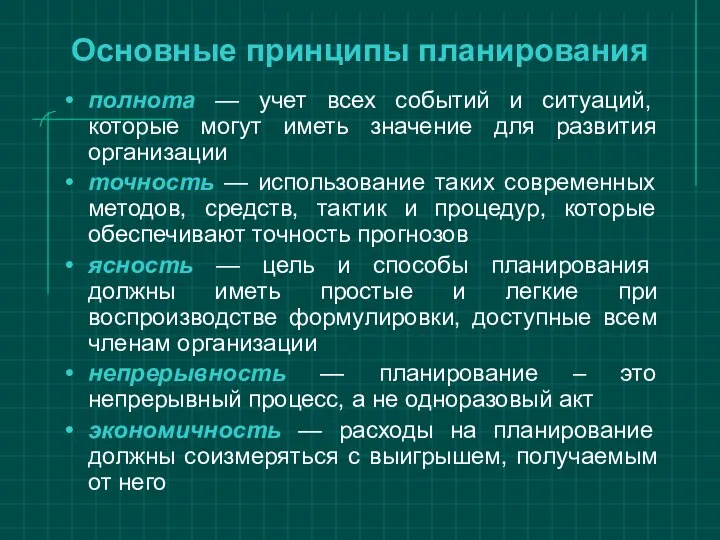 Основные принципы планирования

• полнота — учет всех событий и ситуаций, которые могут иметь значение для развития организации
• точность — использование таких современных методов, средств, тактик и процедур, которые обеспечивают точность прогнозов
• ясность — цель и способы планирования должны иметь простые и легкие при воспроизводстве формулировки, доступные всем членам организации
• непрерывность — планирование – это непрерывный процесс, а не одноразовый акт
• экономичность — расходы на планирование должны соизмеряться с выигрышем, получаемым от него